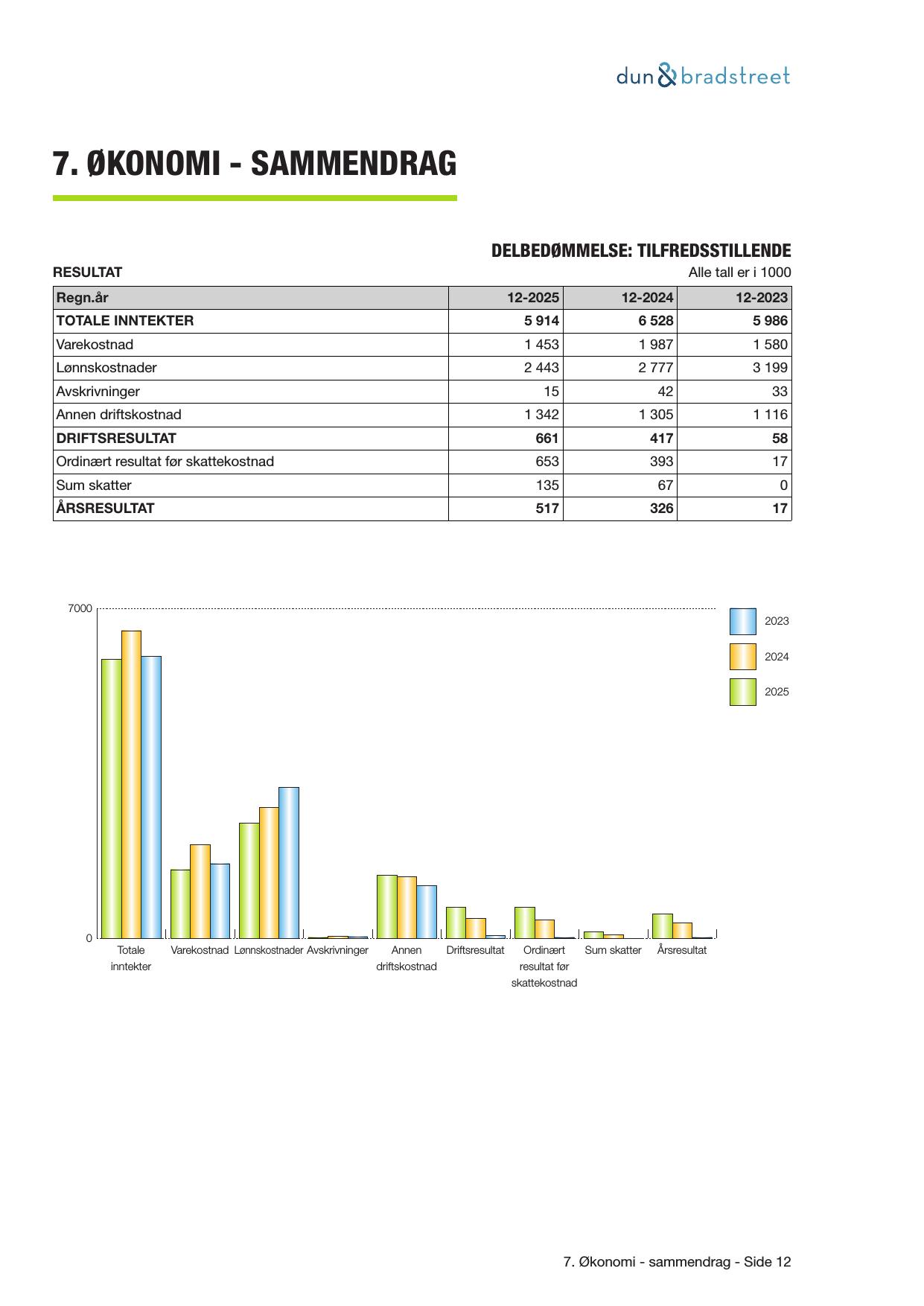 dun & bradstreet

7. ØKONOMI - SAMMENDRAG

DELBEDØMMELSE: TILFREDSSTILLENDE

RESULTAT

Alle tall er i 1000

| Regn.år | 12-2025 | 12-2024 | 12-2023 |
|---|---|---|---|
| TOTALE INNTEKTER | 5 914 | 6 528 | 5 986 |
| Varekostnad | 1 453 | 1 987 | 1 580 |
| Lønnskostnader | 2 443 | 2 777 | 3 199 |
| Avskrivninger | 15 | 42 | 33 |
| Annen driftskostnad | 1 342 | 1 305 | 1 116 |
| DRIFTSRESULTAT | 661 | 417 | 58 |
| Ordinært resultat før skattekostnad | 653 | 393 | 17 |
| Sum skatter | 135 | 67 | 0 |
| ÅRSRESULTAT | 517 | 326 | 17 |

7000

0

2023

2024

2025

Totale inntekter

Varekostnad

Lønnskostnader

Avskrivninger

Annen driftskostnad

Driftsresultat

Ordinært resultat før skattekostnad

Sum skatter

Årsresultat

7. Økonomi - sammendrag - Side 12